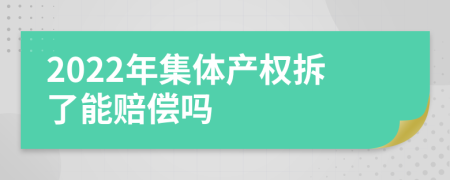 2022年集体产权拆了能赔偿吗